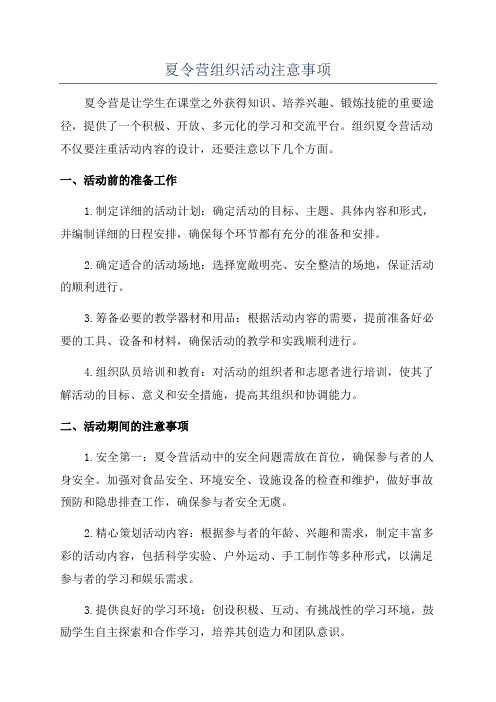 夏令营组织活动注意事项

夏令营是让学生在课堂之外获得知识、培养兴趣、锻炼技能的重要途径，提供了一个积极、开放、多元化的学习和交流平台。组织夏令营活动不仅要注重活动内容的设计，还要注意以下几个方面。

一、活动前的准备工作

1.制定详细的活动计划：确定活动的目标、主题、具体内容和形式，并编制详细的日程安排，确保每个环节都有充分的准备和安排。

2.确定适合的活动场地：选择宽敞明亮、安全整洁的场地，保证活动的顺利进行。

3.筹备必要的教学器材和用品：根据活动内容的需要，提前准备好必要的工具、设备和材料，确保活动的教学和实践顺利进行。

4.组织队员培训和教育：对活动的组织者和志愿者进行培训，使其了解活动的目标、意义和安全措施，提高其组织和协调能力。

二、活动期间的注意事项

1.安全第一：夏令营活动中的安全问题需放在首位，确保参与者的人身安全。加强对食品安全、环境安全、设施设备的检查和维护，做好事故预防和隐患排查工作，确保参与者安全无虞。

2.精心策划活动内容：根据参与者的年龄、兴趣和需求，制定丰富多彩的活动内容，包括科学实验、户外运动、手工制作等多种形式，以满足参与者的学习和娱乐需求。

3.提供良好的学习环境：创设积极、互动、有挑战性的学习环境，鼓励学生自主探索和合作学习，培养其创造力和团队意识。